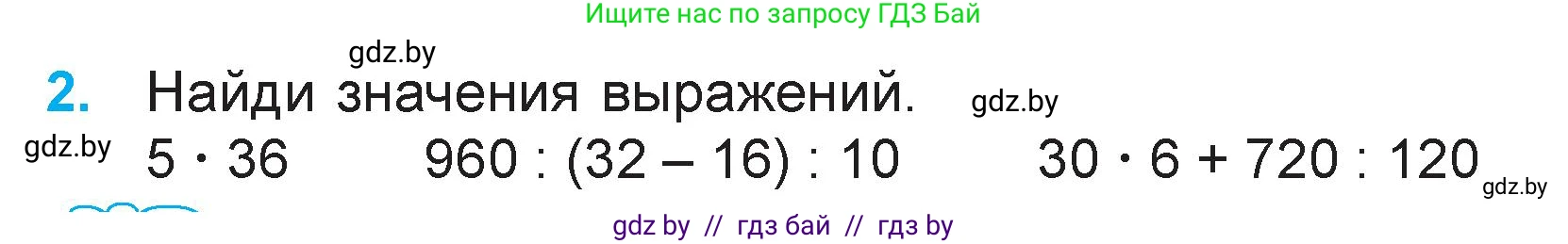 Ищите нас по запросу ГДЗ Бай

gdz.by

2. Найди значения выражений. gdz.by

gdz.by $5 \cdot 36$ $960 : (32 - 16) : 10$ $30 \cdot 6 + 720 : 120$ gdz.by

gdz by // гдз бай // гдз by